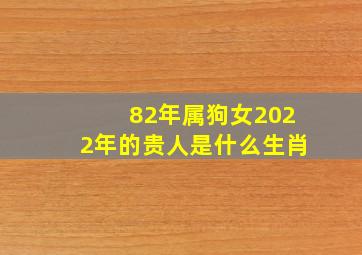 82年属狗女2022年的贵人是什么生肖